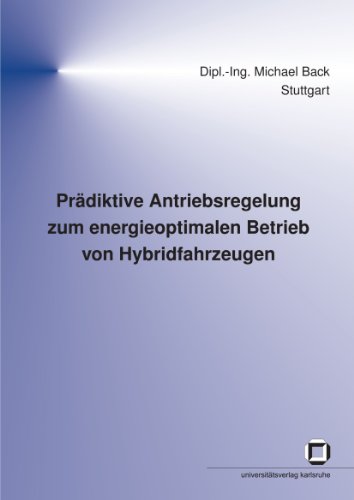 Dipl.-Ing. Michael Back
Stuttgart

Prädiktive Antriebsregelung zum energieoptimalen Betrieb von Hybridfahrzeugen

universitätsverlag karlsruhe